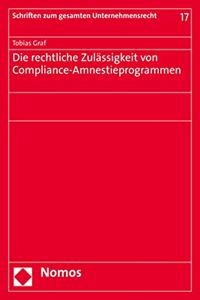 Schriften zum gesamten Unternehmensrecht 17

Tobias Graf

Die rechtliche Zulässigkeit von Compliance-Amnestieprogrammen

Nomos